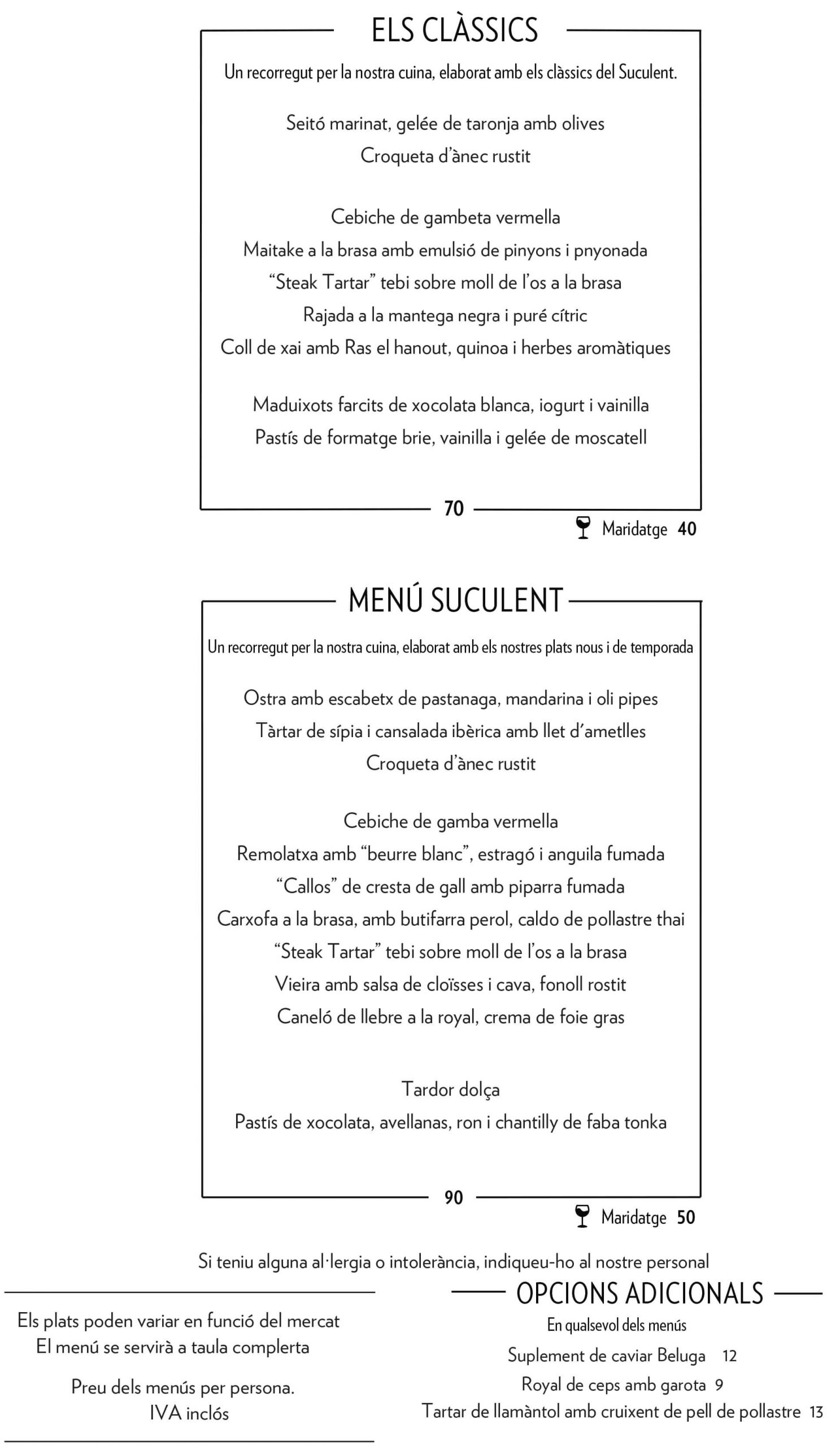 ELS CLÀSSICS

Un recorregut per la nostra cuina, elaborat amb els clàssics del Suculent.

Seitó marinat, gelée de taronja amb olives
Croqueta d'ànec rustit

Cebiche de gambeta vermella
Maitake a la brasa amb emulsió de pinyons i pnyonada
"Steak Tartar" tebi sobre moll de l'os a la brasa
Rajada a la mantega negra i puré cítric
Coll de xai amb Ras el hanout, quinoa i herbes aromàtiques

Maduixots farcits de xocolata blanca, iogurt i vainilla
Pastís de formatge brie, vainilla i gelée de moscatell

70

Maridatge 40

MENÚ SUCULENT

Un recorregut per la nostra cuina, elaborat amb els nostres plats nous i de temporada

Ostra amb escabetx de pastanaga, mandarina i oli pipes
Tàrtar de sípia i cansalada ibèrica amb llet d'ametlles
Croqueta d'ànec rustit

Cebiche de gamba vermella
Remolatxa amb "beurre blanc", estragó i anguila fumada
"Callos" de cresta de gall amb piparra fumada
Carxofa a la brasa, amb butifarra perol, caldo de pollastre thai
"Steak Tartar" tebi sobre moll de l'os a la brasa
Vieira amb salsa de cloïsses i cava, fonoll rostit
Caneló de llebre a la royal, crema de foie gras

Tardor dolça
Pastís de xocolata, avellanas, ron i chantilly de faba tonka

90

Maridatge 50

Si teniu alguna al·lergia o intolerància, indiqueu-ho al nostre personal

Els plats poden variar en funció del mercat
El menú se servirà a taula complerta

Preu dels menús per persona.
IVA inclós

OPCIONS ADICIONALS

En qualsevol dels menús

Suplement de caviar Beluga 12
Royal de ceps amb garota 9
Tartar de llamàntol amb cruixent de pell de pollastre 13